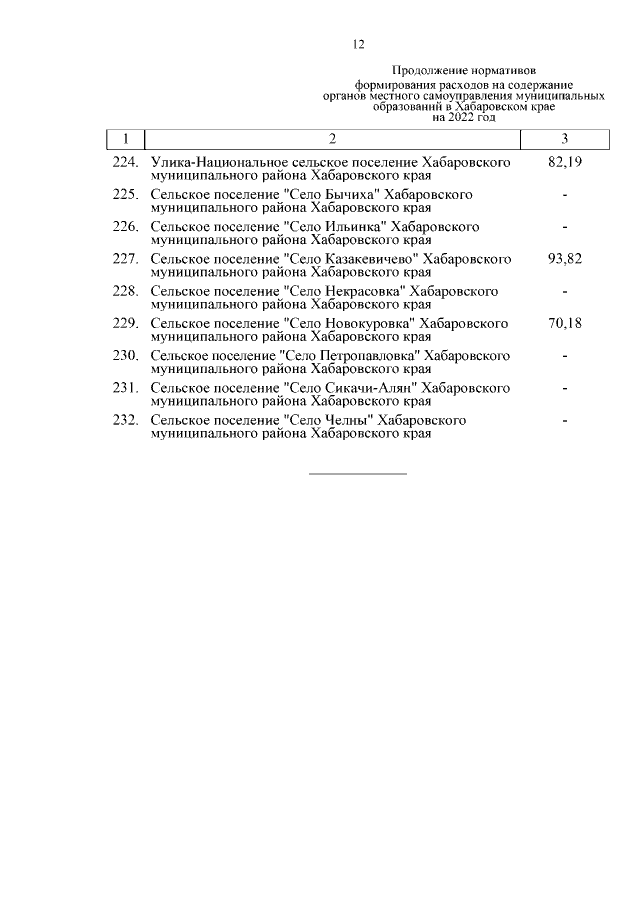 12

Продолжение нормативов формирования расходов на содержание органов местного самоуправления муниципальных образований в Хабаровском крае на 2022 год

| 1 | 2 | 3 |
|---|---|---|
| 224. | Улика-Национальное сельское поселение Хабаровского муниципального района Хабаровского края | 82,19 |
| 225. | Сельское поселение "Село Бычиха" Хабаровского муниципального района Хабаровского края | - |
| 226. | Сельское поселение "Село Ильинка" Хабаровского муниципального района Хабаровского края | - |
| 227. | Сельское поселение "Село Казакевичево" Хабаровского муниципального района Хабаровского края | 93,82 |
| 228. | Сельское поселение "Село Некрасовка" Хабаровского муниципального района Хабаровского края | - |
| 229. | Сельское поселение "Село Новокуровка" Хабаровского муниципального района Хабаровского края | 70,18 |
| 230. | Сельское поселение "Село Петропавловка" Хабаровского муниципального района Хабаровского края | - |
| 231. | Сельское поселение "Село Сикачи-Алян" Хабаровского муниципального района Хабаровского края | - |
| 232. | Сельское поселение "Село Челны" Хабаровского муниципального района Хабаровского края | - |